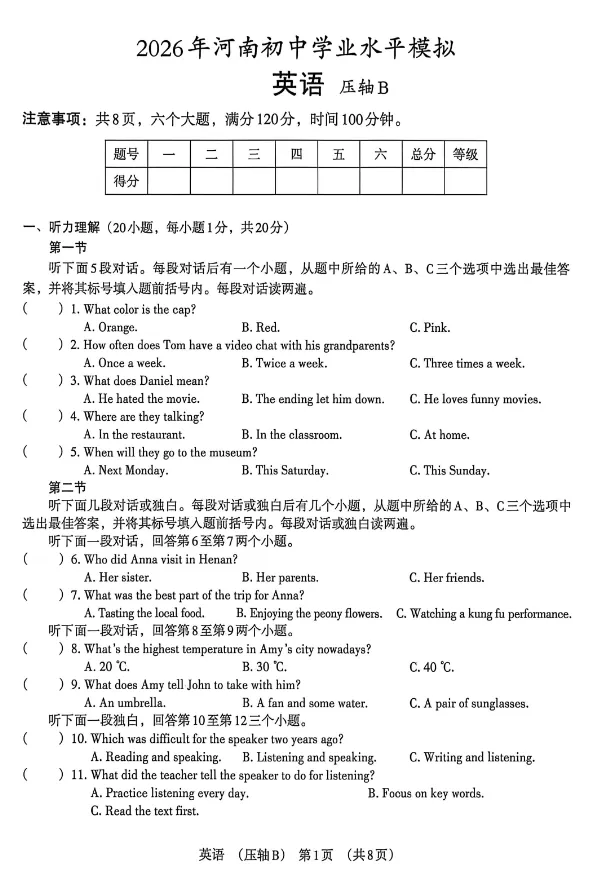 2026年河南初中学业水平模拟

英语 压轴B

注意事项：共8页，六个大题，满分120分，时间100分钟。

| 题号 | 一 | 二 | 三 | 四 | 五 | 六 | 总分 | 等级 |
|---|---|---|---|---|---|---|---|---|
| 得分 | | | | | | | | |

一、听力理解（20小题，每小题1分，共20分）

第一节

听下面5段对话。每段对话后有一个小题，从题中所给的A、B、C三个选项中选出最佳答案，并将其标号填入题前括号内。每段对话读两遍。

( ) 1. What color is the cap?
A. Orange. B. Red. C. Pink.

( ) 2. How often does Tom have a video chat with his grandparents?
A. Once a week. B. Twice a week. C. Three times a week.

( ) 3. What does Daniel mean?
A. He hated the movie. B. The ending let him down. C. He loves funny movies.

( ) 4. Where are they talking?
A. In the restaurant. B. In the classroom. C. At home.

( ) 5. When will they go to the museum?
A. Next Monday. B. This Saturday. C. This Sunday.

第二节

听下面几段对话或独白。每段对话或独白后有几个小题，从题中所给的A、B、C三个选项中选出最佳答案，并将其标号填入题前括号内。每段对话或独白读两遍。

听下面一段对话，回答第6至第7两个小题。

( ) 6. Who did Anna visit in Henan?
A. Her sister. B. Her parents. C. Her friends.

( ) 7. What was the best part of the trip for Anna?
A. Tasting the local food. B. Enjoying the peony flowers. C. Watching a kung fu performance.

听下面一段对话，回答第8至第9两个小题。

( ) 8. What's the highest temperature in Amy's city nowadays?
A. 20 ℃. B. 30 ℃. C. 40 ℃.

( ) 9. What does Amy tell John to take with him?
A. An umbrella. B. A fan and some water. C. A pair of sunglasses.

听下面一段独白，回答第10至第12三个小题。

( ) 10. Which was difficult for the speaker two years ago?
A. Reading and speaking. B. Listening and speaking. C. Writing and listening.

( ) 11. What did the teacher tell the speaker to do for listening?
A. Practice listening every day. B. Focus on key words.
C. Read the text first.

英语 （压轴B） 第1页 （共8页）